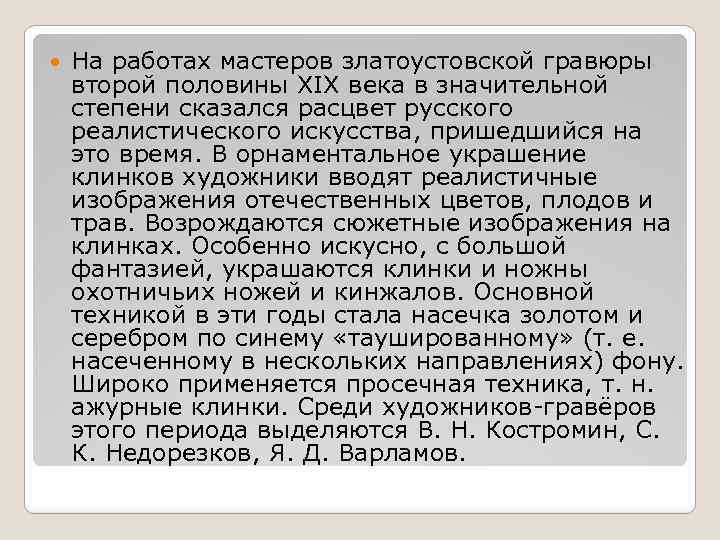 На работах мастеров златоустовской гравюры второй половины XIX века в значительной степени сказался расцвет русского реалистического искусства, пришедшийся на это время. В орнаментальное украшение клинков художники вводят реалистичные изображения отечественных цветов, плодов и трав. Возрождаются сюжетные изображения на клинках. Особенно искусно, с большой фантазией, украшаются клинки и ножны охотничьих ножей и кинжалов. Основной техникой в эти годы стала насечка золотом и серебром по синему «таушированному» (т. е. насеченному в нескольких направлениях) фону. Широко применяется просечная техника, т. н. ажурные клинки. Среди художников-гравёров этого периода выделяются В. Н. Костромин, С. К. Недорезков, Я. Д. Варламов.